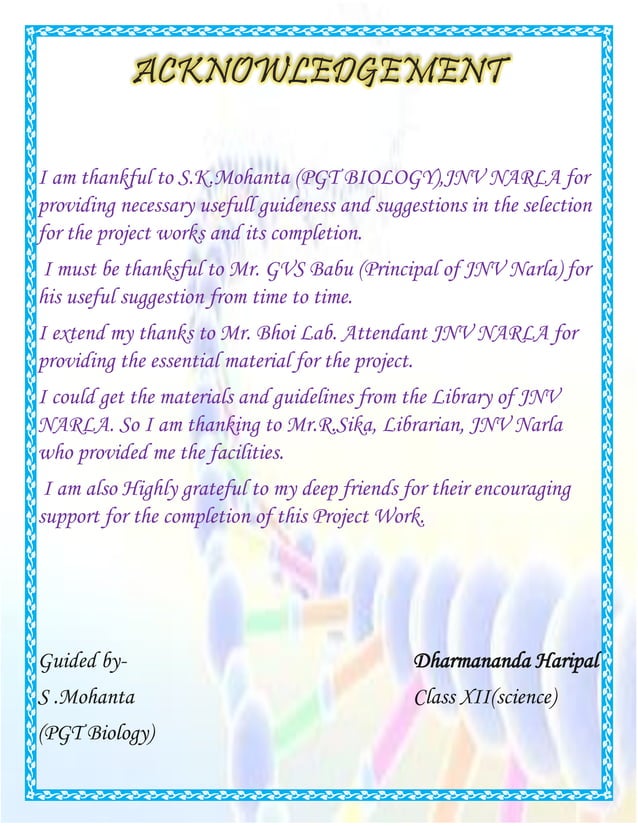 ACKNOWLEDGEMENT

I am thankful to S.K.Mohanta (PGT BIOLOGY),JNV NARLA for providing necessary usefull guideness and suggestions in the selection for the project works and its completion.

I must be thanksful to Mr. GVS Babu (Principal of JNV Narla) for his useful suggestion from time to time.

I extend my thanks to Mr. Bhoi Lab. Attendant JNV NARLA for providing the essential material for the project.

I could get the materials and guidelines from the Library of JNV NARLA. So I am thanking to Mr.R.Sika, Librarian, JNV Narla who provided me the facilities.

I am also Highly grateful to my deep friends for their encouraging support for the completion of this Project Work.

Guided by-
S .Mohanta
(PGT Biology)

Dharmananda Haripal
Class XII(science)